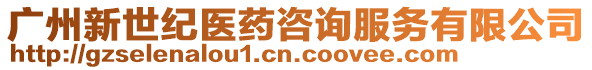 广州新世纪医药咨询服务有限公司
http://gzselenalou1.cn.coovee.com